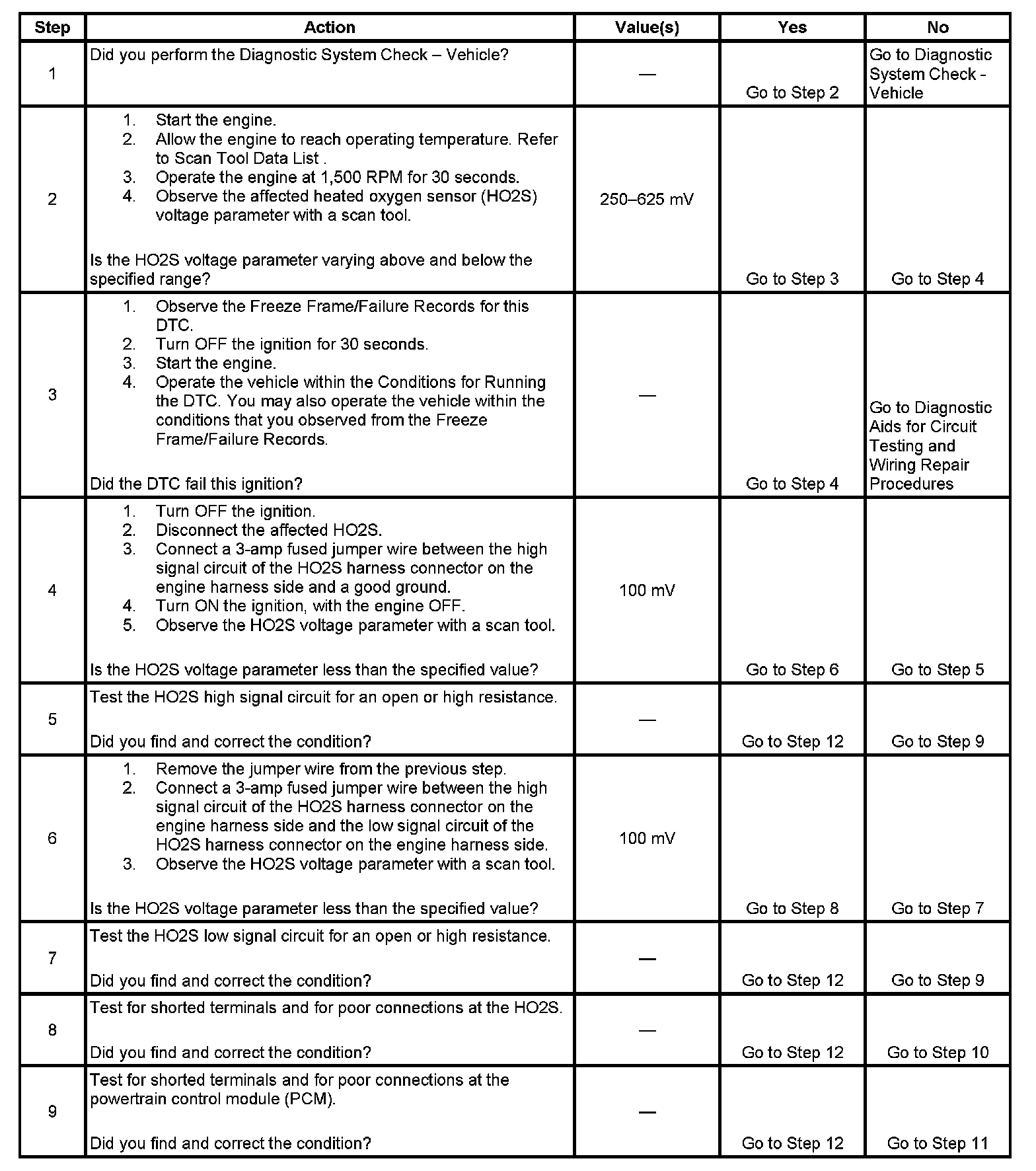 | Step | Action | Value(s) | Yes | No |
|---|---|---|---|---|
| 1 | Did you perform the Diagnostic System Check – Vehicle? | — | Go to Step 2 | Go to Diagnostic System Check - Vehicle |
| 2 | 1. Start the engine. 2. Allow the engine to reach operating temperature. Refer to Scan Tool Data List . 3. Operate the engine at 1,500 RPM for 30 seconds. 4. Observe the affected heated oxygen sensor (HO2S) voltage parameter with a scan tool. Is the HO2S voltage parameter varying above and below the specified range? | 250–625 mV | Go to Step 3 | Go to Step 4 |
| 3 | 1. Observe the Freeze Frame/Failure Records for this DTC. 2. Turn OFF the ignition for 30 seconds. 3. Start the engine. 4. Operate the vehicle within the Conditions for Running the DTC. You may also operate the vehicle within the conditions that you observed from the Freeze Frame/Failure Records. Did the DTC fail this ignition? | — | Go to Step 4 | Go to Diagnostic Aids for Circuit Testing and Wiring Repair Procedures |
| 4 | 1. Turn OFF the ignition. 2. Disconnect the affected HO2S. 3. Connect a 3-amp fused jumper wire between the high signal circuit of the HO2S harness connector on the engine harness side and a good ground. 4. Turn ON the ignition, with the engine OFF. 5. Observe the HO2S voltage parameter with a scan tool. Is the HO2S voltage parameter less than the specified value? | 100 mV | Go to Step 6 | Go to Step 5 |
| 5 | Test the HO2S high signal circuit for an open or high resistance. Did you find and correct the condition? | — | Go to Step 12 | Go to Step 9 |
| 6 | 1. Remove the jumper wire from the previous step. 2. Connect a 3-amp fused jumper wire between the high signal circuit of the HO2S harness connector on the engine harness side and the low signal circuit of the HO2S harness connector on the engine harness side. 3. Observe the HO2S voltage parameter with a scan tool. Is the HO2S voltage parameter less than the specified value? | 100 mV | Go to Step 8 | Go to Step 7 |
| 7 | Test the HO2S low signal circuit for an open or high resistance. Did you find and correct the condition? | — | Go to Step 12 | Go to Step 9 |
| 8 | Test for shorted terminals and for poor connections at the HO2S. Did you find and correct the condition? | — | Go to Step 12 | Go to Step 10 |
| 9 | Test for shorted terminals and for poor connections at the powertrain control module (PCM). Did you find and correct the condition? | — | Go to Step 12 | Go to Step 11 |